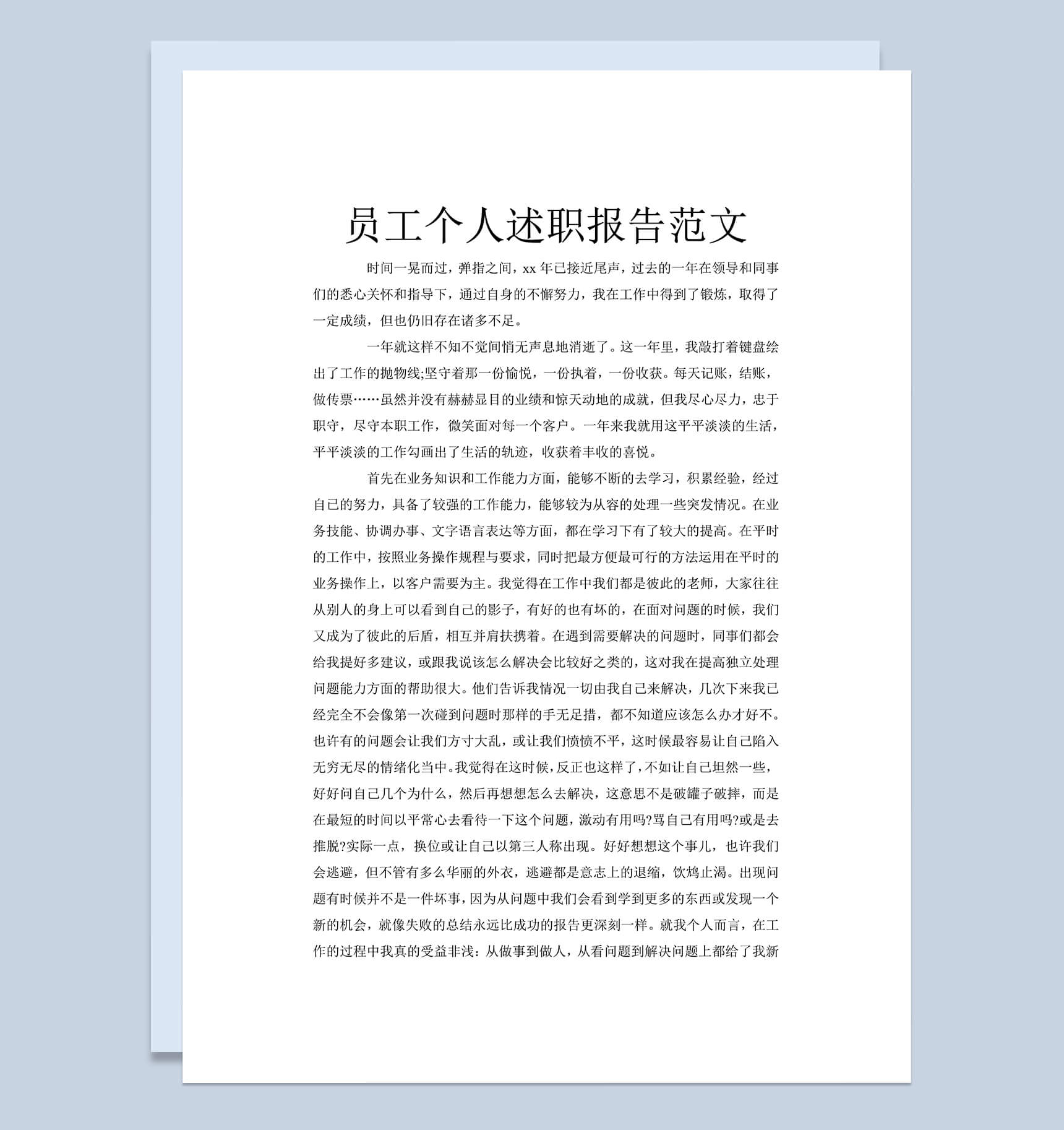 员工个人述职报告范文

时间一晃而过，弹指之间，xx 年已接近尾声，过去的一年在领导和同事们的悉心关怀和指导下，通过自身的不懈努力，我在工作中得到了锻炼，取得了一定成绩，但也仍旧存在诸多不足。

一年就这样不知不觉间悄无声息地消逝了。这一年里，我敲打着键盘绘出了工作的抛物线;坚守着那一份愉悦，一份执着，一份收获。每天记账，结账，做传票……虽然并没有赫赫显目的业绩和惊天动地的成就，但我尽心尽力，忠于职守，尽守本职工作，微笑面对每一个客户。一年来我就用这平平淡淡的生活，平平淡淡的工作勾画出了生活的轨迹，收获着丰收的喜悦。

首先在业务知识和工作能力方面，能够不断的去学习，积累经验，经过自己的努力，具备了较强的工作能力，能够较为从容的处理一些突发情况。在业务技能、协调办事、文字语言表达等方面，都在学习下有了较大的提高。在平时的工作中，按照业务操作规程与要求，同时把最方便最可行的方法运用在平时的业务操作上，以客户需要为主。我觉得在工作中我们都是彼此的老师，大家往往从别人的身上可以看到自己的影子，有好的也有坏的，在面对问题的时候，我们又成为了彼此的后盾，相互并肩扶携着。在遇到需要解决的问题时，同事们都会给我提好多建议，或跟我说该怎么解决会比较好之类的，这对我在提高独立处理问题能力方面的帮助很大。他们告诉我情况一切由我自己来解决，几次下来我已经完全不会像第一次碰到问题时那样的手无足措，都不知道应该怎么办才好不。也许有的问题会让我们方寸大乱，或让我们愤愤不平，这时候最容易让自己陷入无穷无尽的情绪化当中。我觉得在这时候，反正也这样了，不如让自己坦然一些，好好问自己几个为什么，然后再想想怎么去解决，这意思不是破罐子破摔，而是在最短的时间以平常心去看待一下这个问题，激动有用吗?骂自己有用吗?或是去推脱?实际一点，换位或让自己以第三人称出现。好好想想这个事儿，也许我们会逃避，但不管有多么华丽的外衣，逃避都是意志上的退缩，饮鸩止渴。出现问题有时候并不是一件坏事，因为从问题中我们会看到学到更多的东西或发现一个新的机会，就像失败的总结永远比成功的报告更深刻一样。就我个人而言，在工作的过程中我真的受益非浅：从做事到做人，从看问题到解决问题上都给了我新